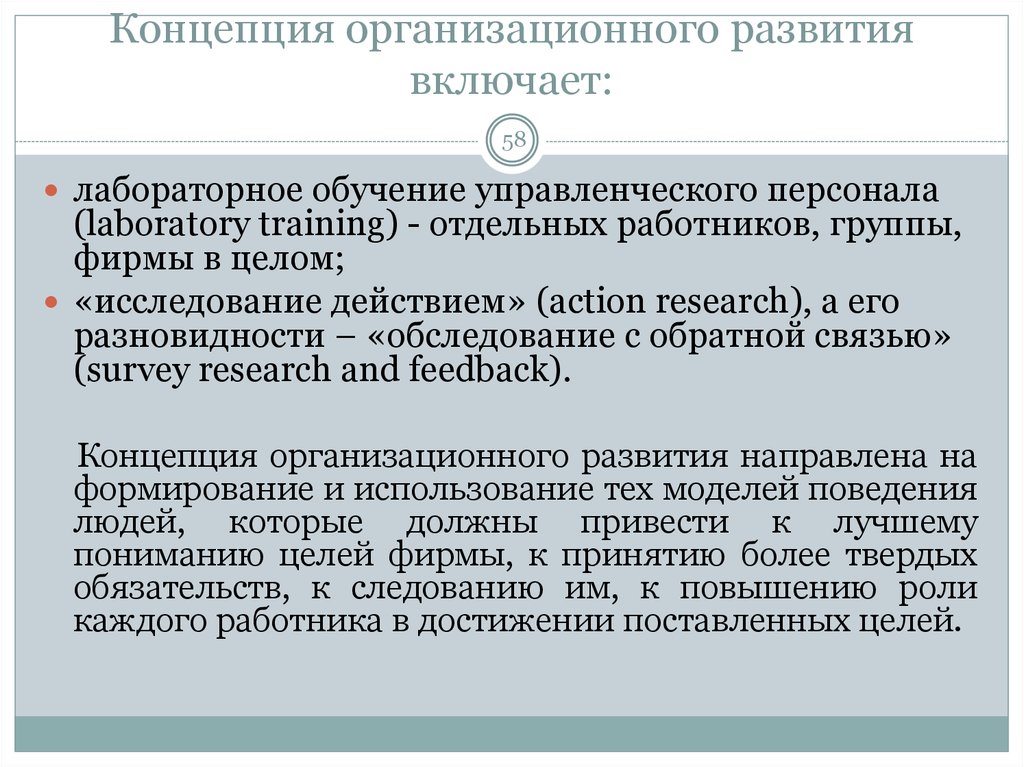 Концепция организационного развития включает:

58

лабораторное обучение управленческого персонала (laboratory training) - отдельных работников, группы, фирмы в целом;

«исследование действием» (action research), а его разновидности – «обследование с обратной связью» (survey research and feedback).

Концепция организационного развития направлена на формирование и использование тех моделей поведения людей, которые должны привести к лучшему пониманию целей фирмы, к принятию более твердых обязательств, к следованию им, к повышению роли каждого работника в достижении поставленных целей.